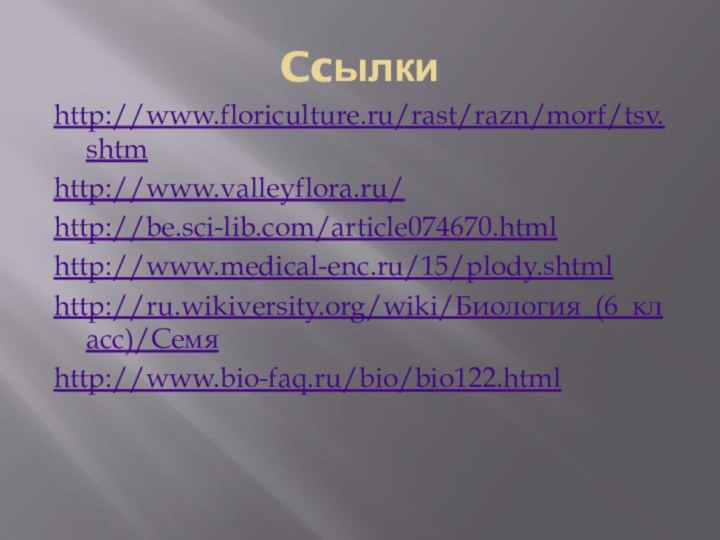 Ссылки

http://www.floriculture.ru/rast/razn/morf/tsv.shtm

http://www.valleyflora.ru/

http://be.sci-lib.com/article074670.html

http://www.medical-enc.ru/15/plody.shtml

http://ru.wikiversity.org/wiki/Биология_(6_класс)/Семя

http://www.bio-faq.ru/bio/bio122.html